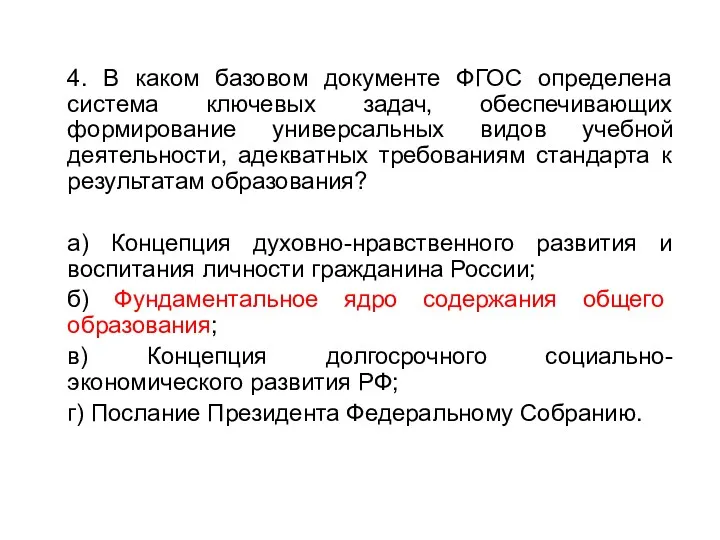 4. В каком базовом документе ФГОС определена система ключевых задач, обеспечивающих формирование универсальных видов учебной деятельности, адекватных требованиям стандарта к результатам образования?

а) Концепция духовно-нравственного развития и воспитания личности гражданина России;

б) Фундаментальное ядро содержания общего образования;

в) Концепция долгосрочного социально-экономического развития РФ;

г) Послание Президента Федеральному Собранию.